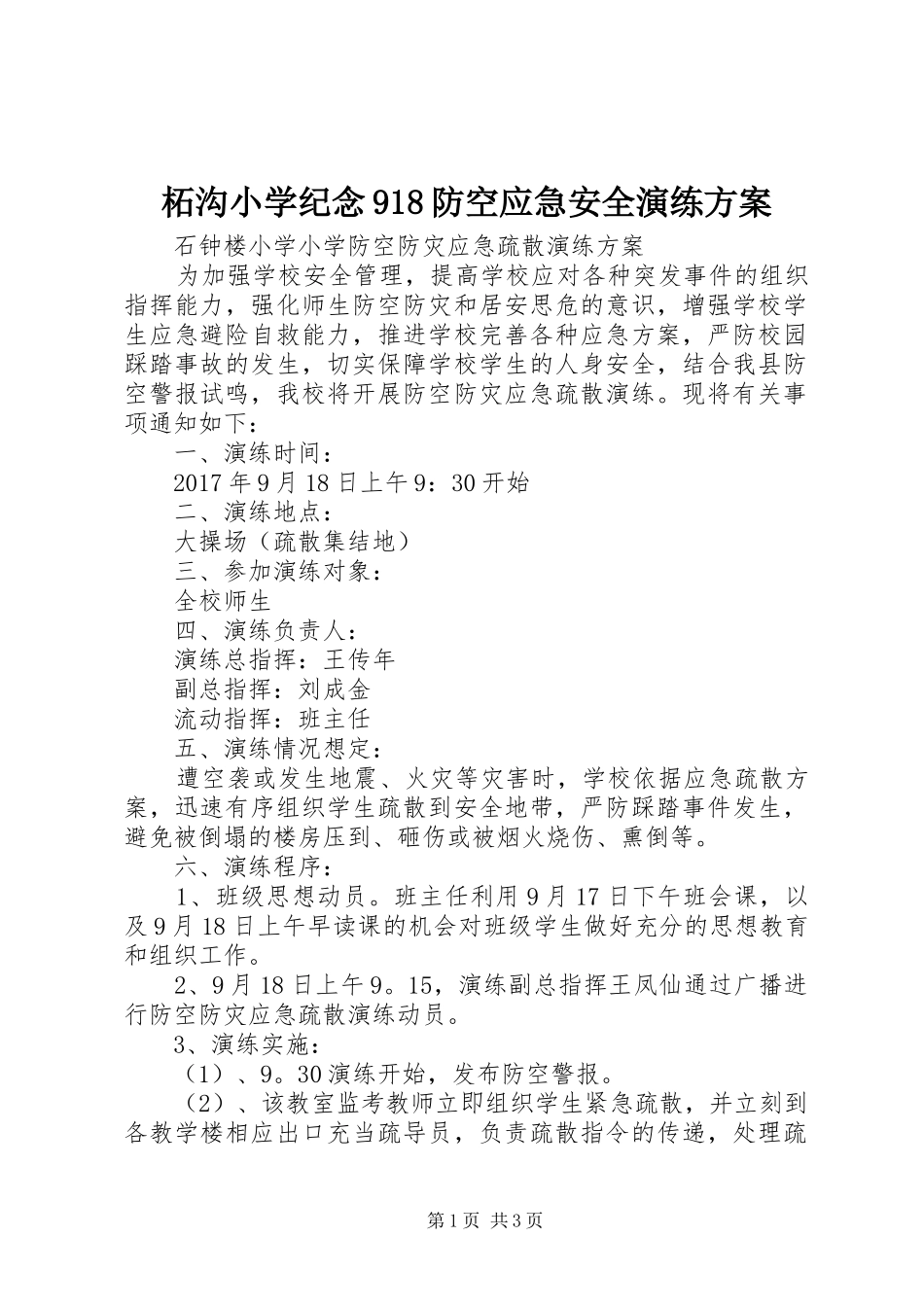 柘沟小学纪念918防空应急安全演练方案

石钟楼小学小学防空防灾应急疏散演练方案

为加强学校安全管理，提高学校应对各种突发事件的组织指挥能力，强化师生防空防灾和居安思危的意识，增强学校学生应急避险自救能力，推进学校完善各种应急方案，严防校园踩踏事故的发生，切实保障学校学生的人身安全，结合我县防空警报试鸣，我校将开展防空防灾应急疏散演练。现将有关事项通知如下：

一、演练时间：

2017年9月18日上午9：30开始

二、演练地点：

大操场（疏散集结地）

三、参加演练对象：

全校师生

四、演练负责人：

演练总指挥：王传年

副总指挥：刘成金

流动指挥：班主任

五、演练情况想定：

遭空袭或发生地震、火灾等灾害时，学校依据应急疏散方案，迅速有序组织学生疏散到安全地带，严防踩踏事件发生，避免被倒塌的楼房压到、砸伤或被烟火烧伤、熏倒等。

六、演练程序：

1、班级思想动员。班主任利用9月17日下午班会课，以及9月18日上午早读课的机会对班级学生做好充分的思想教育和组织工作。

2、9月18日上午9。15，演练副总指挥王凤仙通过广播进行防空防灾应急疏散演练动员。

3、演练实施：

（1）、9。30演练开始，发布防空警报。

（2）、该教室监考教师立即组织学生紧急疏散，并立刻到各教学楼相应出口充当疏导员，负责疏散指令的传递，处理疏

第1页 共3页